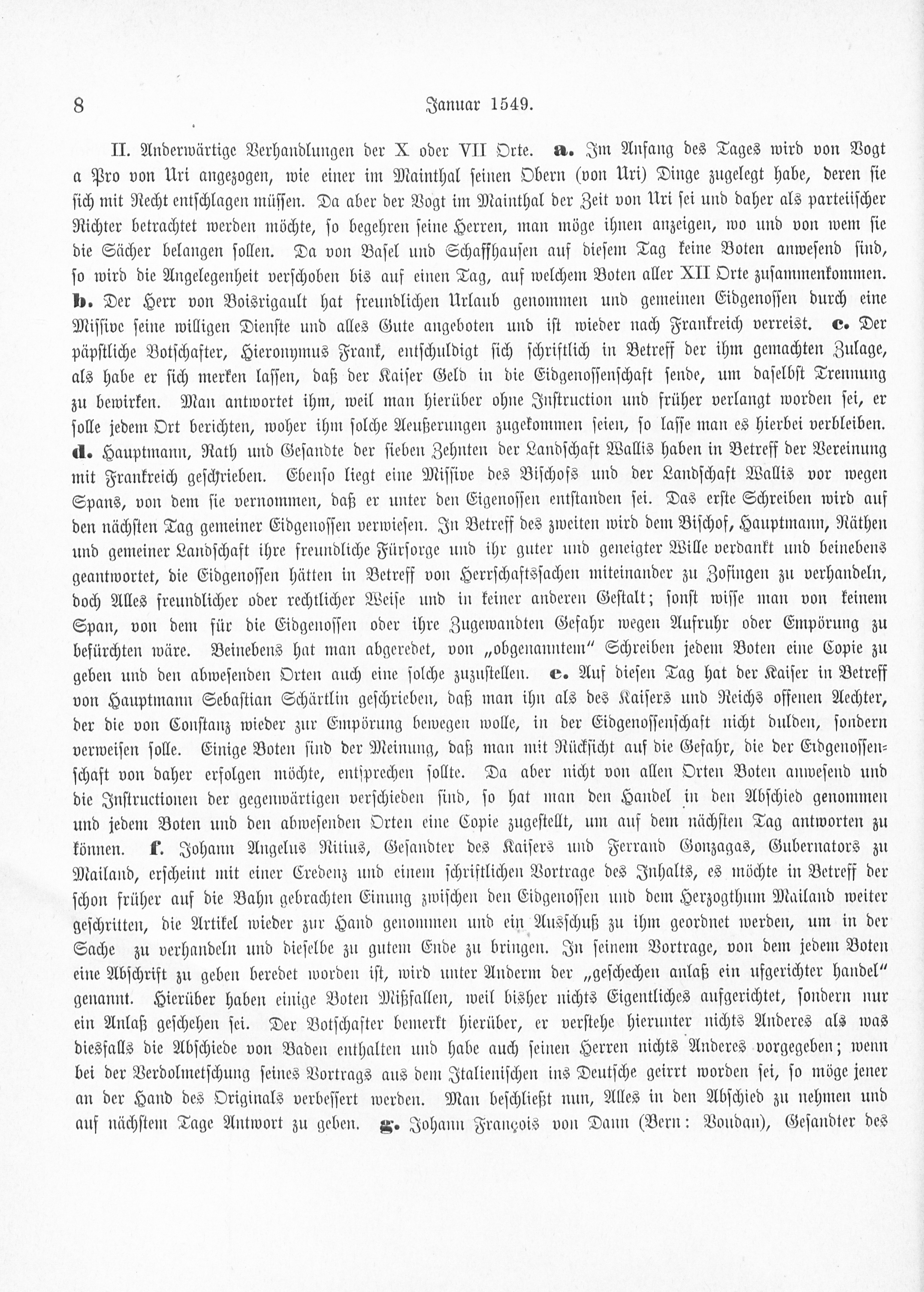 8 Januar 1549.

II. Anderwärtige Verhandlungen der X oder VII Orte. a. Im Anfang des Tages wird von Vogt a Pro von Uri angezogen, wie einer im Mainthal seinen Obern (von Uri) Dinge zugelegt habe, deren sie sich mit Recht entschlagen müssen. Da aber der Vogt im Mainthal der Zeit von Uri sei und daher als parteiischer Richter betrachtet werden möchte, so begehren seine Herren, man möge ihnen anzeigen, wo und von wem sie die Sächer belangen sollen. Da von Basel und Schaffhausen auf diesem Tag keine Boten anwesend sind, so wird die Angelegenheit verschoben bis auf einen Tag, auf welchem Boten aller XII Orte zusammenkommen. b. Der Herr von Boisrigault hat freundlichen Urlaub genommen und gemeinen Eidgenossen durch eine Missive seine willigen Dienste und alles Gute angeboten und ist wieder nach Frankreich verreist. c. Der päpstliche Botschafter, Hieronymus Frank, entschuldigt sich schriftlich in Betreff der ihm gemachten Zulage, als habe er sich merken lassen, daß der Kaiser Geld in die Eidgenossenschaft sende, um daselbst Trennung zu bewirken. Man antwortet ihm, weil man hierüber ohne Instruction und früher verlangt worden sei, er solle jedem Ort berichten, woher ihm solche Aeußerungen zugekommen seien, so lasse man es hierbei verbleiben. d. Hauptmann, Rath und Gesandte der sieben Zehnten der Landschaft Wallis haben in Betreff der Vereinung mit Frankreich geschrieben. Ebenso liegt eine Missive des Bischofs und der Landschaft Wallis vor wegen Spans, von dem sie vernommen, daß er unter den Eigenossen entstanden sei. Das erste Schreiben wird auf den nächsten Tag gemeiner Eidgenossen verwiesen. In Betreff des zweiten wird dem Bischof, Hauptmann, Räthen und gemeiner Landschaft ihre freundliche Fürsorge und ihr guter und geneigter Wille verdankt und beinebens geantwortet, die Eidgenossen hätten in Betreff von Herrschaftssachen miteinander zu Zofingen zu verhandeln, doch Alles freundlicher oder rechtlicher Weise und in keiner anderen Gestalt; sonst wisse man von keinem Span, von dem für die Eidgenossen oder ihre Zugewandten Gefahr wegen Aufruhr oder Empörung zu befürchten wäre. Beinebens hat man abgeredet, von „obgenanntem“ Schreiben jedem Boten eine Copie zu geben und den abwesenden Orten auch eine solche zuzustellen. e. Auf diesen Tag hat der Kaiser in Betreff von Hauptmann Sebastian Schärtlin geschrieben, daß man ihn als des Kaisers und Reichs offenen Aechter, der die von Constanz wieder zur Empörung bewegen wolle, in der Eidgenossenschaft nicht dulden, sondern verweisen solle. Einige Boten sind der Meinung, daß man mit Rücksicht auf die Gefahr, die der Eidgenossenschaft von daher erfolgen möchte, entsprechen sollte. Da aber nicht von allen Orten Boten anwesend und die Instructionen der gegenwärtigen verschieden sind, so hat man den Handel in den Abschied genommen und jedem Boten und den abwesenden Orten eine Copie zugestellt, um auf dem nächsten Tag antworten zu können. f. Johann Angelus Ritius, Gesandter des Kaisers und Ferrand Gonzagas, Gubernators zu Mailand, erscheint mit einer Credenz und einem schriftlichen Vortrage des Inhalts, es möchte in Betreff der schon früher auf die Bahn gebrachten Einung zwischen den Eidgenossen und dem Herzogthum Mailand weiter geschritten, die Artikel wieder zur Hand genommen und ein Ausschuß zu ihm geordnet werden, um in der Sache zu verhandeln und dieselbe zu gutem Ende zu bringen. In seinem Vortrage, von dem jedem Boten eine Abschrift zu geben beredet worden ist, wird unter Anderm der „geschechen anlaß ein ufgerichter handel“ genannt. Hierüber haben einige Boten Mißfallen, weil bisher nichts Eigentliches aufgerichtet, sondern nur ein Anlaß geschehen sei. Der Botschafter bemerkt hierüber, er verstehe hierunter nichts Anderes als was diesfalls die Abschiede von Baden enthalten und habe auch seinen Herren nichts Anderes vorgegeben; wenn bei der Verdolmetschung seines Vortrags aus dem Italienischen ins Deutsche geirrt worden sei, so möge jener an der Hand des Originals verbessert werden. Man beschließt nun, Alles in den Abschied zu nehmen und auf nächstem Tage Antwort zu geben. g. Johann François von Dann (Bern: Voudan), Gesandter des